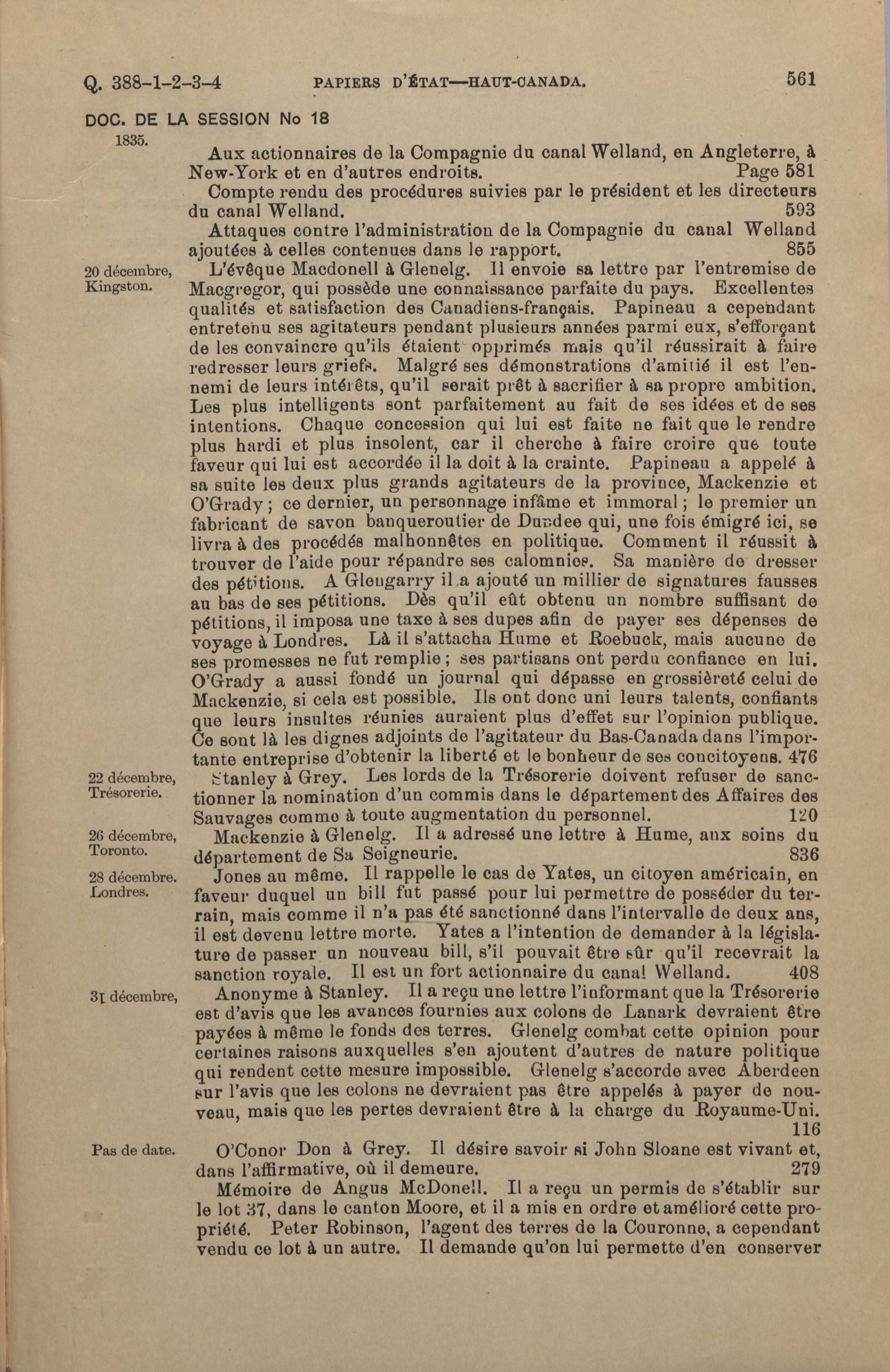 Q. 388-1-2-3-4 PAPIERS D'ÉTAT—HAUT-CANADA. 561

DOC. DE LA SESSION No 18

1835.

Aux actionnaires de la Compagnie du canal Welland, en Angleterre, à New-York et en d'autres endroits. Page 581

Compte rendu des procédures suivies par le président et les directeurs du canal Welland. 593

Attaques contre l'administration de la Compagnie du canal Welland ajoutées à celles contenues dans le rapport. 855

20 décembre, Kingston.

L'évêque Macdonell à Glenelg. Il envoie sa lettre par l'entremise de Macgregor, qui possède une connaissance parfaite du pays. Excellentes qualités et satisfaction des Canadiens-français. Papineau a cependant entretenu ses agitateurs pendant plusieurs années parmi eux, s'efforçant de les convaincre qu'ils étaient opprimés mais qu'il réussirait à faire redresser leurs griefs. Malgré ses démonstrations d'amitié il est l'ennemi de leurs intérêts, qu'il serait prêt à sacrifier à sa propre ambition. Les plus intelligents sont parfaitement au fait de ses idées et de ses intentions. Chaque concession qui lui est faite ne fait que le rendre plus hardi et plus insolent, car il cherche à faire croire que toute faveur qui lui est accordée il la doit à la crainte. Papineau a appelé à sa suite les deux plus grands agitateurs de la province, Mackenzie et O'Grady; ce dernier, un personnage infâme et immoral; le premier un fabricant de savon banqueroutier de Dundee qui, une fois émigré ici, se livra à des procédés malhonnêtes en politique. Comment il réussit à trouver de l'aide pour répandre ses calomnies. Sa manière de dresser des pétitions. A Glengarry il a ajouté un millier de signatures fausses au bas de ses pétitions. Dès qu'il eût obtenu un nombre suffisant de pétitions, il imposa une taxe à ses dupes afin de payer ses dépenses de voyage à Londres. Là il s'attacha Hume et Roebuck, mais aucune de ses promesses ne fut remplie; ses partisans ont perdu confiance en lui. O'Grady a aussi fondé un journal qui dépasse en grossièreté celui de Mackenzie, si cela est possible. Ils ont donc uni leurs talents, confiants que leurs insultes réunies auraient plus d'effet sur l'opinion publique. Ce sont là les dignes adjoints de l'agitateur du Bas-Canada dans l'importante entreprise d'obtenir la liberté et le bonheur de ses concitoyens. 476

22 décembre, Trésorerie.

Stanley à Grey. Les lords de la Trésorerie doivent refuser de sanctionner la nomination d'un commis dans le département des Affaires des Sauvages comme à toute augmentation du personnel. 120

26 décembre, Toronto.

Mackenzie à Glenelg. Il a adressé une lettre à Hume, aux soins du département de Sa Seigneurie. 836

28 décembre. Londres.

Jones au même. Il rappelle le cas de Yates, un citoyen américain, en faveur duquel un bill fut passé pour lui permettre de posséder du terrain, mais comme il n'a pas été sanctionné dans l'intervalle de deux ans, il est devenu lettre morte. Yates a l'intention de demander à la législature de passer un nouveau bill, s'il pouvait être sûr qu'il recevrait la sanction royale. Il est un fort actionnaire du canal Welland. 408

31 décembre,

Anonyme à Stanley. Il a reçu une lettre l'informant que la Trésorerie est d'avis que les avances fournies aux colons de Lanark devraient être payées à même le fonds des terres. Glenelg combat cette opinion pour certaines raisons auxquelles s'en ajoutent d'autres de nature politique qui rendent cette mesure impossible. Glenelg s'accorde avec Aberdeen sur l'avis que les colons ne devraient pas être appelés à payer de nouveau, mais que les pertes devraient être à la charge du Royaume-Uni. 116

Pas de date.

O'Conor Don à Grey. Il désire savoir si John Sloane est vivant et, dans l'affirmative, où il demeure. 279

Mémoire de Angus McDonell. Il a reçu un permis de s'établir sur le lot 37, dans le canton Moore, et il a mis en ordre et amélioré cette propriété. Peter Robinson, l'agent des terres de la Couronne, a cependant vendu ce lot à un autre. Il demande qu'on lui permette d'en conserver